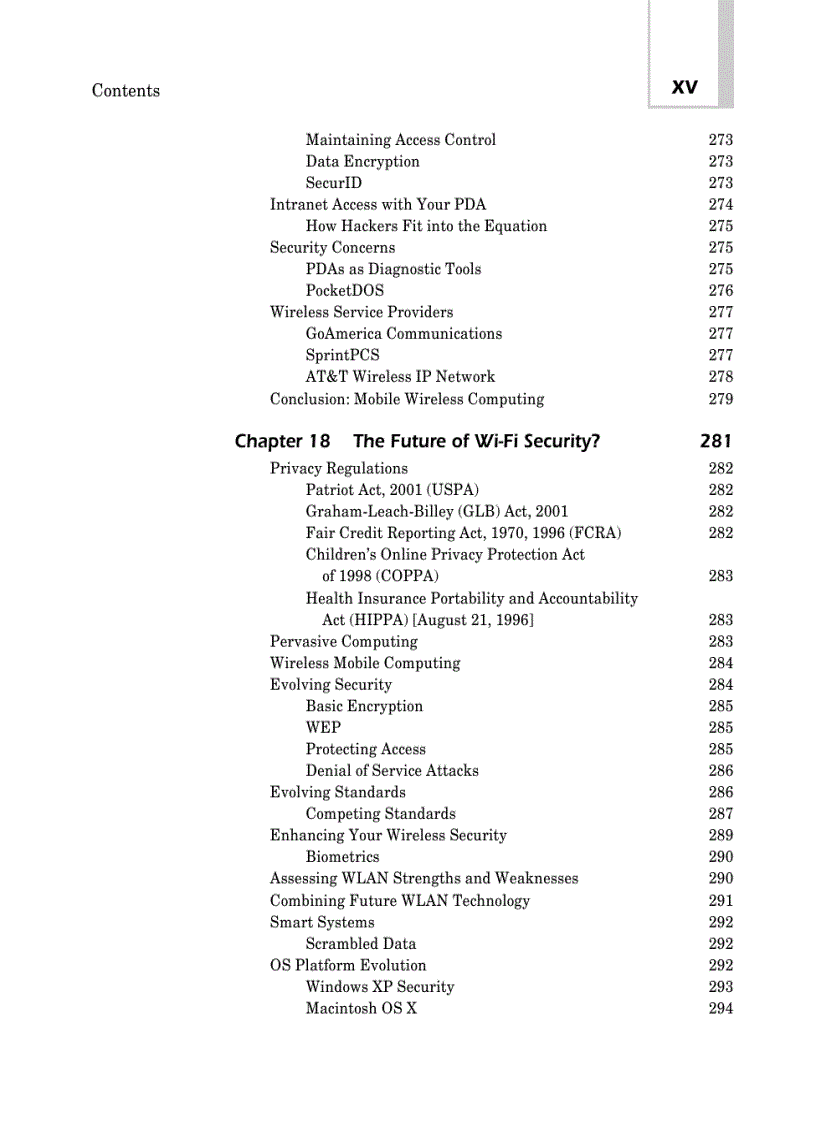 Contents

xv

Maintaining Access Control 273
Data Encryption 273
SecurID 273
Intranet Access with Your PDA 274
How Hackers Fit into the Equation 275
Security Concerns 275
PDAs as Diagnostic Tools 275
PocketDOS 276
Wireless Service Providers 277
GoAmerica Communications 277
SprintPCS 277
AT&T Wireless IP Network 278
Conclusion: Mobile Wireless Computing 279

Chapter 18 The Future of Wi-Fi Security? 281

Privacy Regulations 282
Patriot Act, 2001 (USPA) 282
Graham-Leach-Billey (GLB) Act, 2001 282
Fair Credit Reporting Act, 1970, 1996 (FCRA) 282
Children's Online Privacy Protection Act of 1998 (COPPA) 283
Health Insurance Portability and Accountability Act (HIPPA) [August 21, 1996] 283
Pervasive Computing 283
Wireless Mobile Computing 284
Evolving Security 284
Basic Encryption 285
WEP 285
Protecting Access 285
Denial of Service Attacks 286
Evolving Standards 286
Competing Standards 287
Enhancing Your Wireless Security 289
Biometrics 290
Assessing WLAN Strengths and Weaknesses 290
Combining Future WLAN Technology 291
Smart Systems 292
Scrambled Data 292
OS Platform Evolution 292
Windows XP Security 293
Macintosh OS X 294